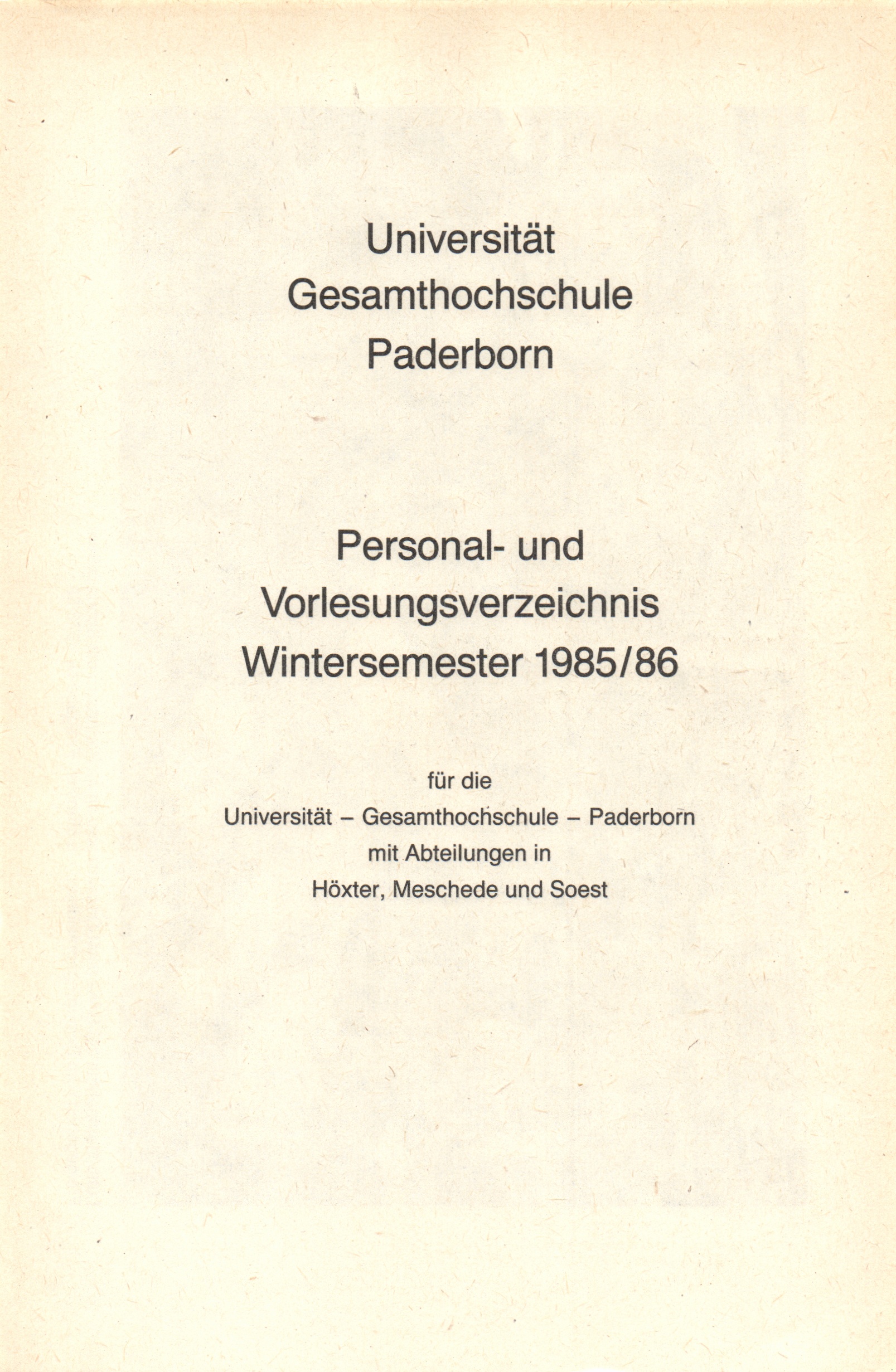 Universität
Gesamthochschule
Paderborn

Personal- und
Vorlesungsverzeichnis
Wintersemester 1985/86

für die
Universität – Gesamthochschule – Paderborn
mit Abteilungen in
Höxter, Meschede und Soest